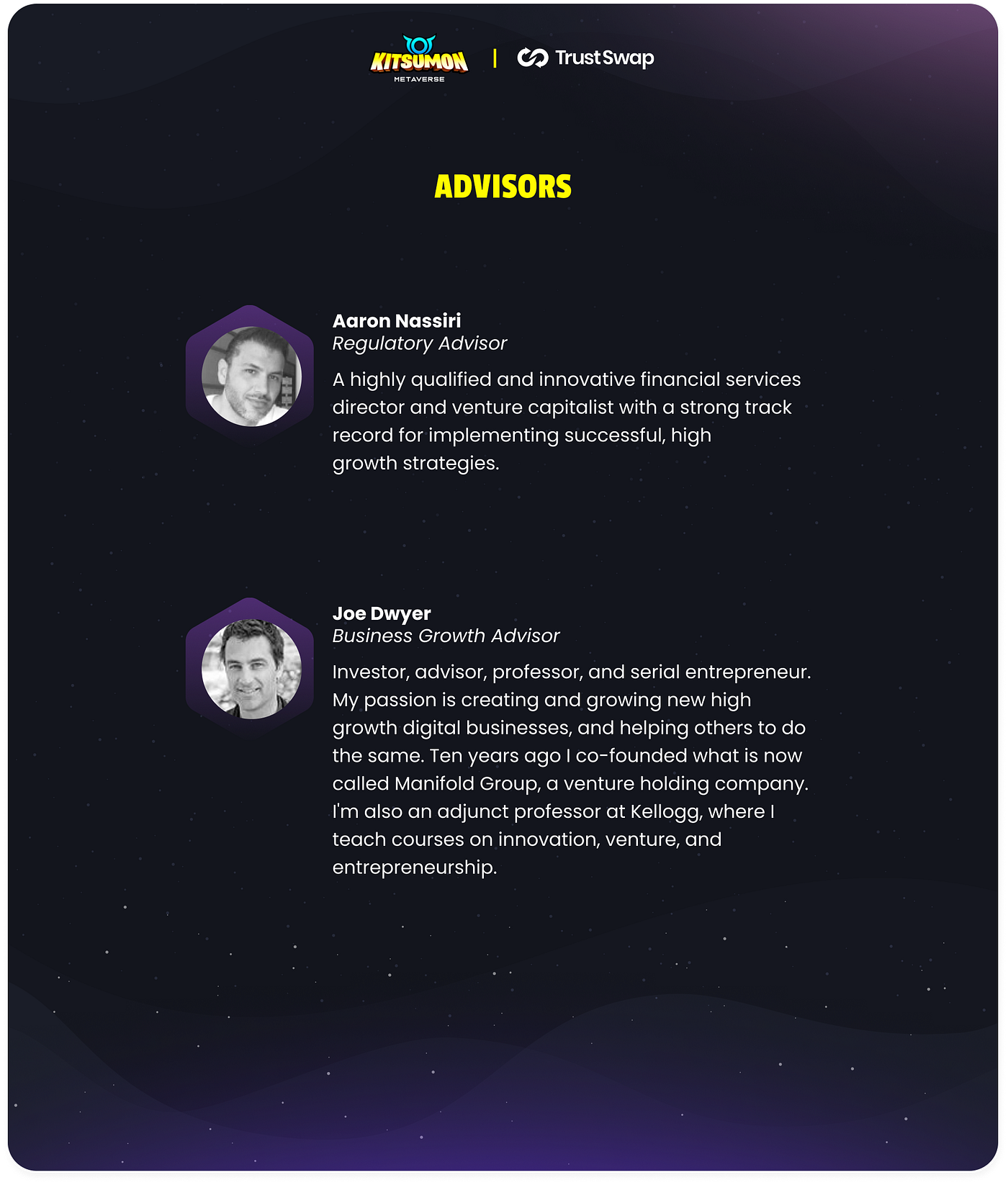 KITSUMON
METAVERSE
| TrustSwap

ADVISORS

Aaron Nassiri
Regulatory Advisor

A highly qualified and innovative financial services director and venture capitalist with a strong track record for implementing successful, high growth strategies.

Joe Dwyer
Business Growth Advisor

Investor, advisor, professor, and serial entrepreneur. My passion is creating and growing new high growth digital businesses, and helping others to do the same. Ten years ago I co-founded what is now called Manifold Group, a venture holding company. I'm also an adjunct professor at Kellogg, where I teach courses on innovation, venture, and entrepreneurship.